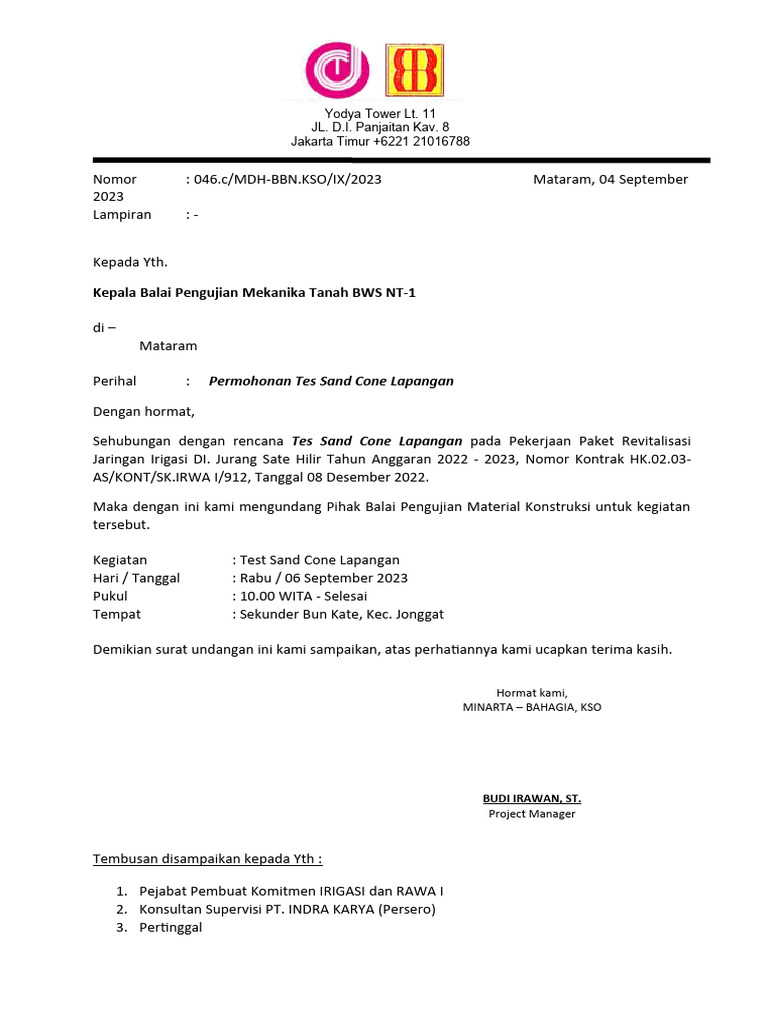 Yodya Tower Lt. 11
JL. D.I. Panjaitan Kav. 8
Jakarta Timur +6221 21016788

Nomor : 046.c/MDH-BBN.KSO/IX/2023 Mataram, 04 September 2023
Lampiran : -

Kepada Yth.

Kepala Balai Pengujian Mekanika Tanah BWS NT-1

di –
Mataram

Perihal : Permohonan Tes Sand Cone Lapangan

Dengan hormat,

Sehubungan dengan rencana Tes Sand Cone Lapangan pada Pekerjaan Paket Revitalisasi Jaringan Irigasi DI. Jurang Sate Hilir Tahun Anggaran 2022 - 2023, Nomor Kontrak HK.02.03-AS/KONT/SK.IRWA I/912, Tanggal 08 Desember 2022.

Maka dengan ini kami mengundang Pihak Balai Pengujian Material Konstruksi untuk kegiatan tersebut.

Kegiatan : Test Sand Cone Lapangan
Hari / Tanggal : Rabu / 06 September 2023
Pukul : 10.00 WITA - Selesai
Tempat : Sekunder Bun Kate, Kec. Jonggat

Demikian surat undangan ini kami sampaikan, atas perhatiannya kami ucapkan terima kasih.

Hormat kami,
MINARTA – BAHAGIA, KSO

BUDI IRAWAN, ST.
Project Manager

Tembusan disampaikan kepada Yth :

1. Pejabat Pembuat Komitmen IRIGASI dan RAWA I
2. Konsultan Supervisi PT. INDRA KARYA (Persero)
3. Pertinggal